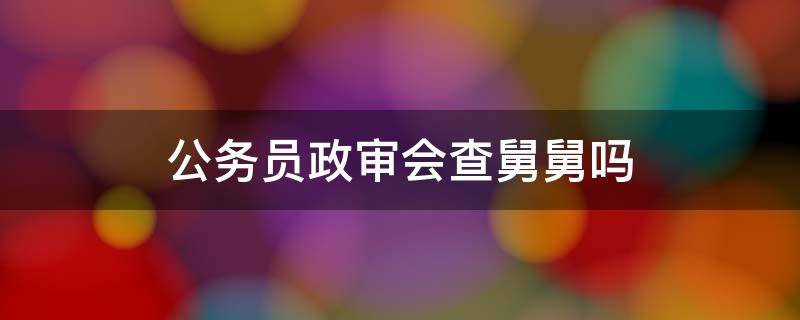 公务员政审会查舅舅吗